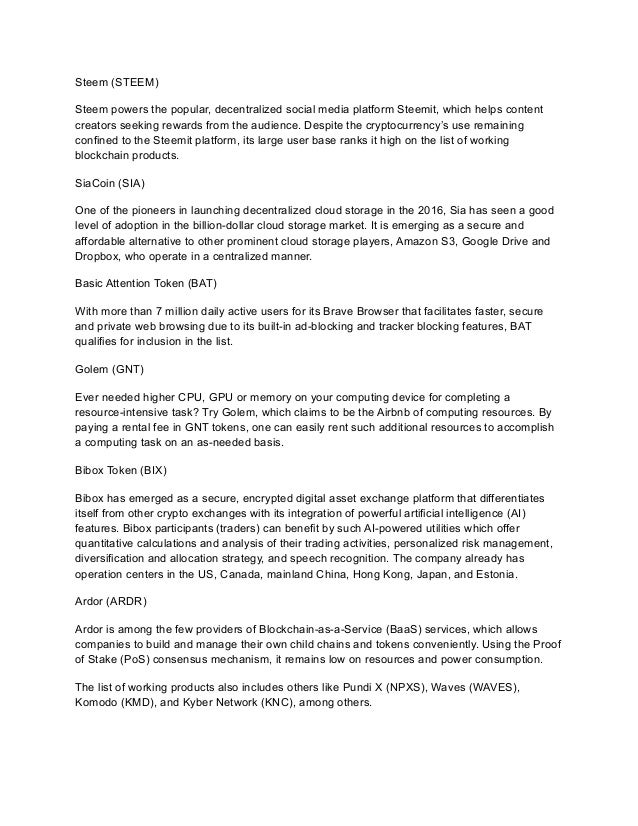 Steem (STEEM)

Steem powers the popular, decentralized social media platform Steemit, which helps content creators seeking rewards from the audience. Despite the cryptocurrency's use remaining confined to the Steemit platform, its large user base ranks it high on the list of working blockchain products.

SiaCoin (SIA)

One of the pioneers in launching decentralized cloud storage in the 2016, Sia has seen a good level of adoption in the billion-dollar cloud storage market. It is emerging as a secure and affordable alternative to other prominent cloud storage players, Amazon S3, Google Drive and Dropbox, who operate in a centralized manner.

Basic Attention Token (BAT)

With more than 7 million daily active users for its Brave Browser that facilitates faster, secure and private web browsing due to its built-in ad-blocking and tracker blocking features, BAT qualifies for inclusion in the list.

Golem (GNT)

Ever needed higher CPU, GPU or memory on your computing device for completing a resource-intensive task? Try Golem, which claims to be the Airbnb of computing resources. By paying a rental fee in GNT tokens, one can easily rent such additional resources to accomplish a computing task on an as-needed basis.

Bibox Token (BIX)

Bibox has emerged as a secure, encrypted digital asset exchange platform that differentiates itself from other crypto exchanges with its integration of powerful artificial intelligence (AI) features. Bibox participants (traders) can benefit by such AI-powered utilities which offer quantitative calculations and analysis of their trading activities, personalized risk management, diversification and allocation strategy, and speech recognition. The company already has operation centers in the US, Canada, mainland China, Hong Kong, Japan, and Estonia.

Ardor (ARDR)

Ardor is among the few providers of Blockchain-as-a-Service (BaaS) services, which allows companies to build and manage their own child chains and tokens conveniently. Using the Proof of Stake (PoS) consensus mechanism, it remains low on resources and power consumption.

The list of working products also includes others like Pundi X (NPXS), Waves (WAVES), Komodo (KMD), and Kyber Network (KNC), among others.